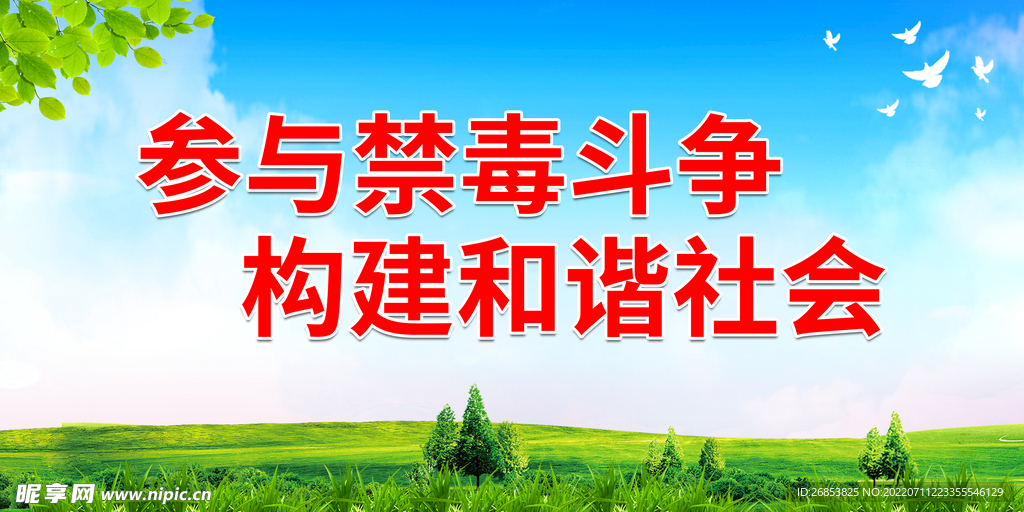 参与禁毒斗争
构建和谐社会

昵享网 www.nipic.cn

ID:26853825 NO:20220711223355546129